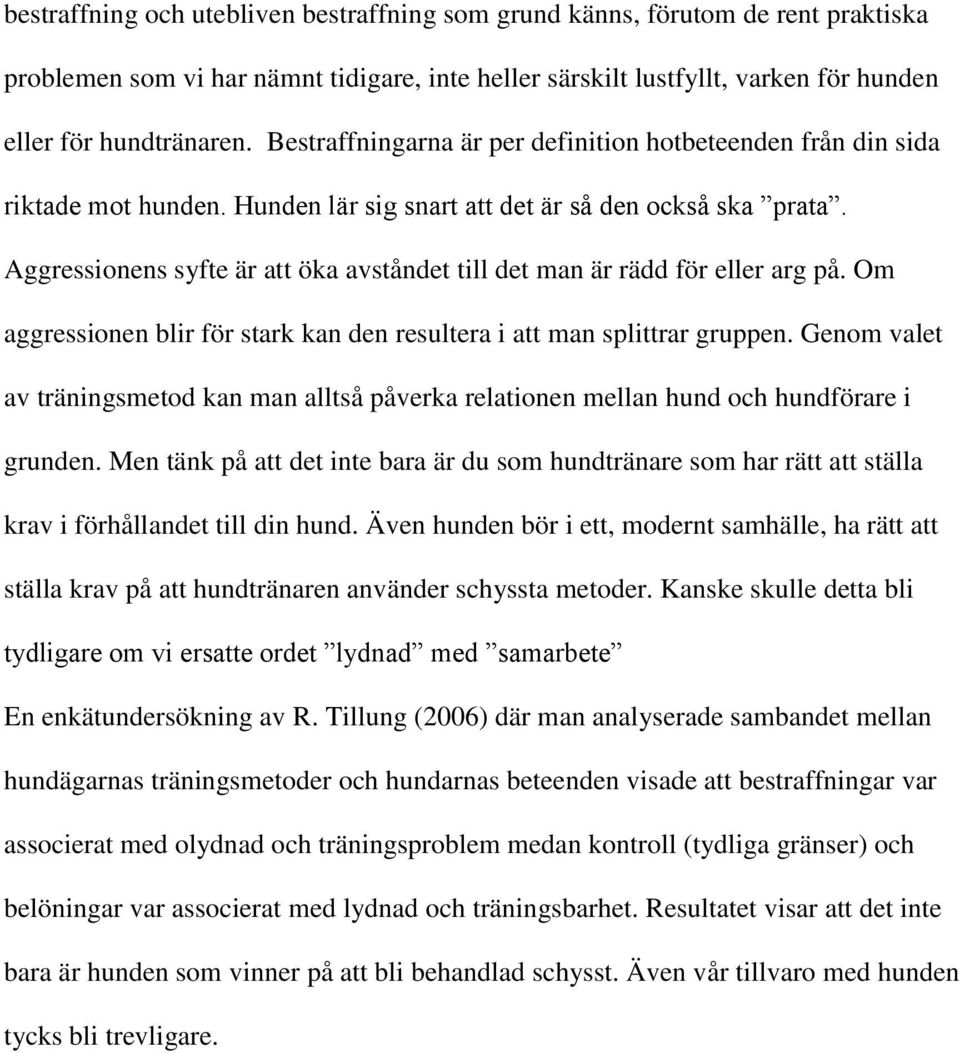 bestraffning och utebliven bestraffning som grund känns, förutom de rent praktiska problemen som vi har nämnt tidigare, inte heller särskilt lustfyllt, varken för hunden eller för hundtränaren. Bestraffningarna är per definition hotbeteenden från din sida riktade mot hunden. Hunden lär sig snart att det är så den också ska ”prata”. Aggressionens syfte är att öka avståndet till det man är rädd för eller arg på. Om aggressionen blir för stark kan den resultera i att man splittrar gruppen. Genom valet av träningsmetod kan man alltså påverka relationen mellan hund och hundförare i grunden. Men tänk på att det inte bara är du som hundtränare som har rätt att ställa krav i förhållandet till din hund. Även hunden bör i ett, modernt samhälle, ha rätt att ställa krav på att hundtränaren använder schyssta metoder. Kanske skulle detta bli tydligare om vi ersatte ordet ”lydnad” med ”samarbete”

En enkätundersökning av R. Tillung (2006) där man analyserade sambandet mellan hundägarnas träningsmetoder och hundarnas beteenden visade att bestraffningar var associerat med olydnad och träningsproblem medan kontroll (tydliga gränser) och belöningar var associerat med lydnad och träningsbarhet. Resultatet visar att det inte bara är hunden som vinner på att bli behandlad schysst. Även vår tillvaro med hunden tycks bli trevligare.